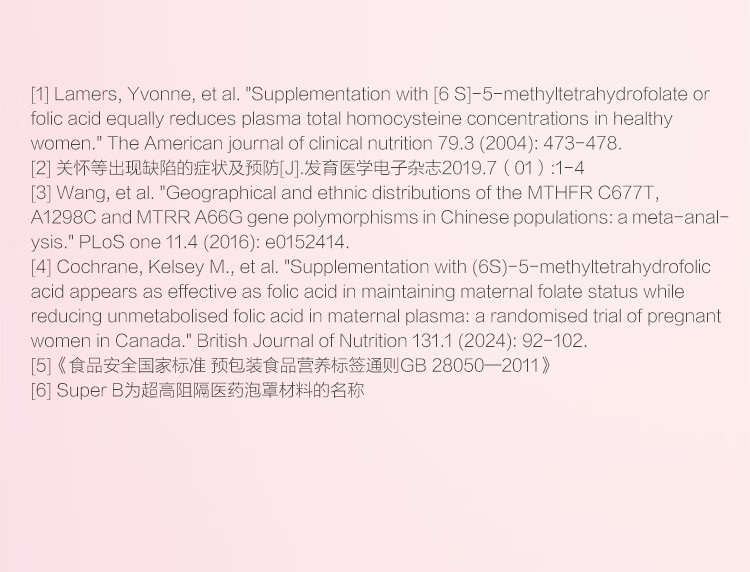 [1] Lamers, Yvonne, et al. "Supplementation with [6 S]-5-methyltetrahydrofolate or folic acid equally reduces plasma total homocysteine concentrations in healthy women." The American journal of clinical nutrition 79.3 (2004): 473-478.
[2] 关怀等出现缺陷的症状及预防[J].发育医学电子杂志2019.7（01）:1-4
[3] Wang, et al. "Geographical and ethnic distributions of the MTHFR C677T, A1298C and MTRR A66G gene polymorphisms in Chinese populations: a meta-analysis." PLoS one 11.4 (2016): e0152414.
[4] Cochrane, Kelsey M., et al. "Supplementation with (6S)-5-methyltetrahydrofolic acid appears as effective as folic acid in maintaining maternal folate status while reducing unmetabolised folic acid in maternal plasma: a randomised trial of pregnant women in Canada." British Journal of Nutrition 131.1 (2024): 92-102.
[5]《食品安全国家标准 预包装食品营养标签通则GB 28050—2011》
[6] Super B为超高阻隔医药泡罩材料的名称